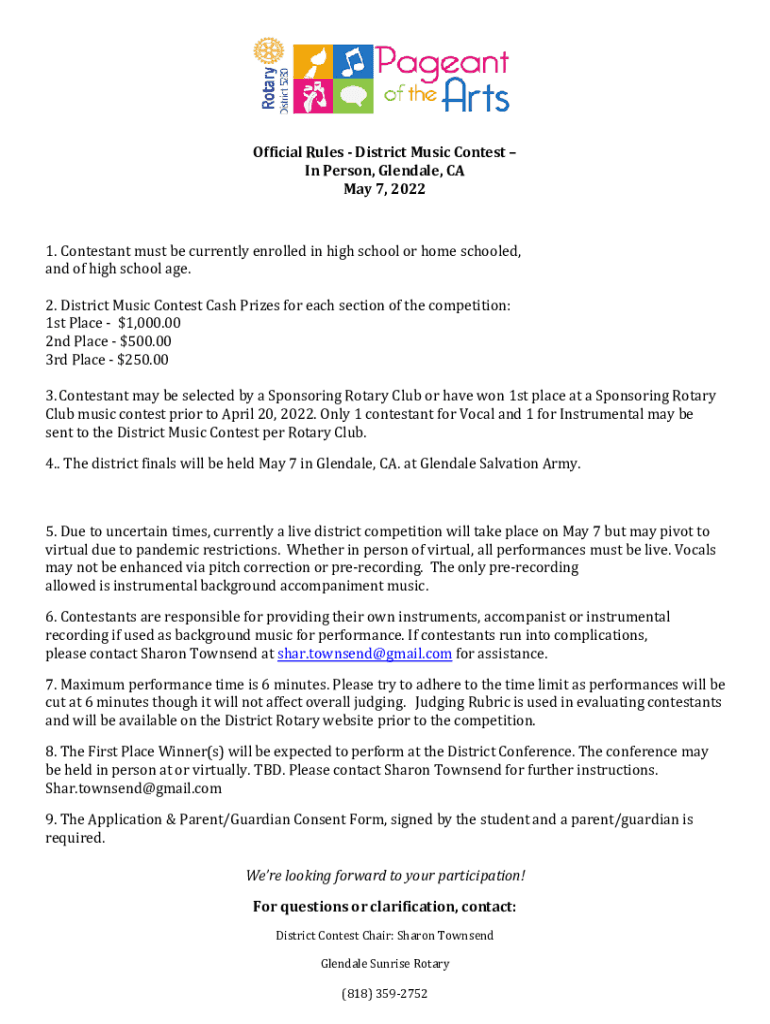 Rotary District 5280

Pageant of the Arts

Official Rules - District Music Contest – In Person, Glendale, CA May 7, 2022

1. Contestant must be currently enrolled in high school or home schooled, and of high school age.

2. District Music Contest Cash Prizes for each section of the competition:
1st Place - $1,000.00
2nd Place - $500.00
3rd Place - $250.00

3. Contestant may be selected by a Sponsoring Rotary Club or have won 1st place at a Sponsoring Rotary Club music contest prior to April 20, 2022. Only 1 contestant for Vocal and 1 for Instrumental may be sent to the District Music Contest per Rotary Club.

4.. The district finals will be held May 7 in Glendale, CA. at Glendale Salvation Army.

5. Due to uncertain times, currently a live district competition will take place on May 7 but may pivot to virtual due to pandemic restrictions. Whether in person of virtual, all performances must be live. Vocals may not be enhanced via pitch correction or pre-recording. The only pre-recording allowed is instrumental background accompaniment music.

6. Contestants are responsible for providing their own instruments, accompanist or instrumental recording if used as background music for performance. If contestants run into complications, please contact Sharon Townsend at shar.townsend@gmail.com for assistance.

7. Maximum performance time is 6 minutes. Please try to adhere to the time limit as performances will be cut at 6 minutes though it will not affect overall judging. Judging Rubric is used in evaluating contestants and will be available on the District Rotary website prior to the competition.

8. The First Place Winner(s) will be expected to perform at the District Conference. The conference may be held in person at or virtually. TBD. Please contact Sharon Townsend for further instructions. Shar.townsend@gmail.com

9. The Application & Parent/Guardian Consent Form, signed by the student and a parent/guardian is required.

We're looking forward to your participation!

For questions or clarification, contact:

District Contest Chair: Sharon Townsend

Glendale Sunrise Rotary

(818) 359-2752